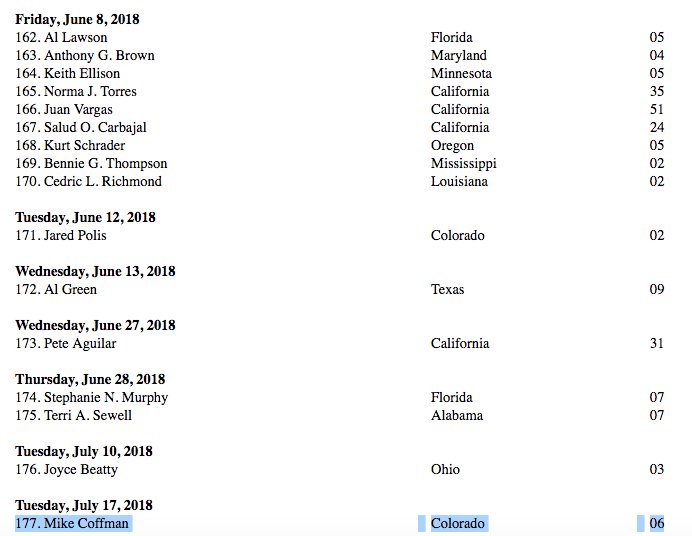 **Friday, June 8, 2018**

| | | |
|---|---|---|
| 162. Al Lawson | Florida | 05 |
| 163. Anthony G. Brown | Maryland | 04 |
| 164. Keith Ellison | Minnesota | 05 |
| 165. Norma J. Torres | California | 35 |
| 166. Juan Vargas | California | 51 |
| 167. Salud O. Carbajal | California | 24 |
| 168. Kurt Schrader | Oregon | 05 |
| 169. Bennie G. Thompson | Mississippi | 02 |
| 170. Cedric L. Richmond | Louisiana | 02 |

**Tuesday, June 12, 2018**

| | | |
|---|---|---|
| 171. Jared Polis | Colorado | 02 |

**Wednesday, June 13, 2018**

| | | |
|---|---|---|
| 172. Al Green | Texas | 09 |

**Wednesday, June 27, 2018**

| | | |
|---|---|---|
| 173. Pete Aguilar | California | 31 |

**Thursday, June 28, 2018**

| | | |
|---|---|---|
| 174. Stephanie N. Murphy | Florida | 07 |
| 175. Terri A. Sewell | Alabama | 07 |

**Tuesday, July 10, 2018**

| | | |
|---|---|---|
| 176. Joyce Beatty | Ohio | 03 |

**Tuesday, July 17, 2018**

| | | |
|---|---|---|
| 177. Mike Coffman | Colorado | 06 |